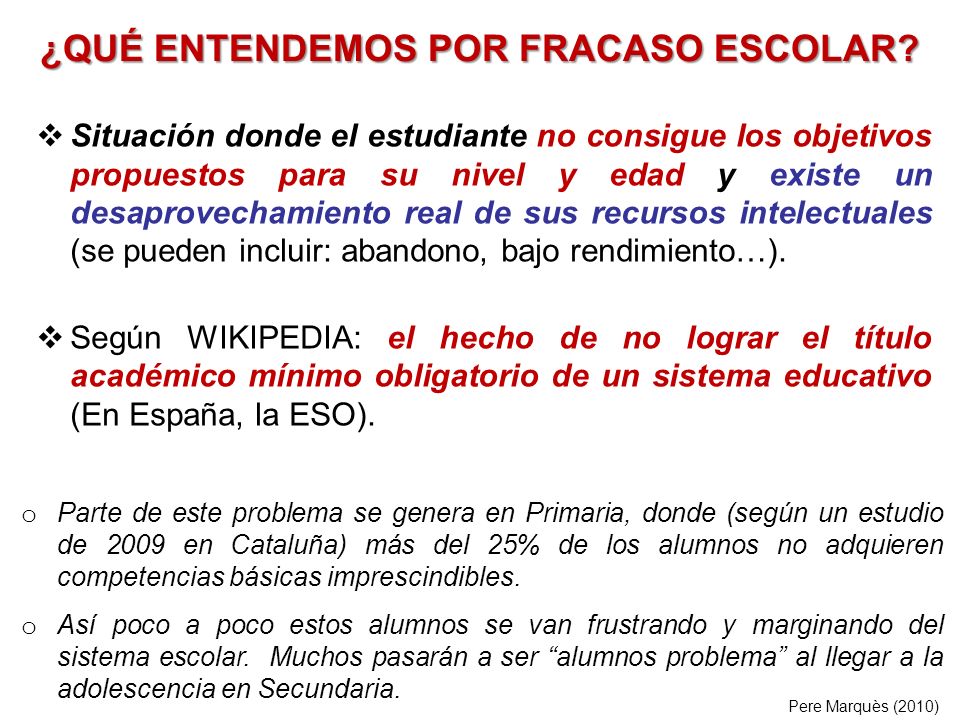 ¿QUÉ ENTENDEMOS POR FRACASO ESCOLAR?

❖ Situación donde el estudiante no consigue los objetivos propuestos para su nivel y edad y existe un desaprovechamiento real de sus recursos intelectuales (se pueden incluir: abandono, bajo rendimiento…).

❖ Según WIKIPEDIA: el hecho de no lograr el título académico mínimo obligatorio de un sistema educativo (En España, la ESO).

o Parte de este problema se genera en Primaria, donde (según un estudio de 2009 en Cataluña) más del 25% de los alumnos no adquieren competencias básicas imprescindibles.

o Así poco a poco estos alumnos se van frustrando y marginando del sistema escolar. Muchos pasarán a ser “alumnos problema” al llegar a la adolescencia en Secundaria.

Pere Marquès (2010)